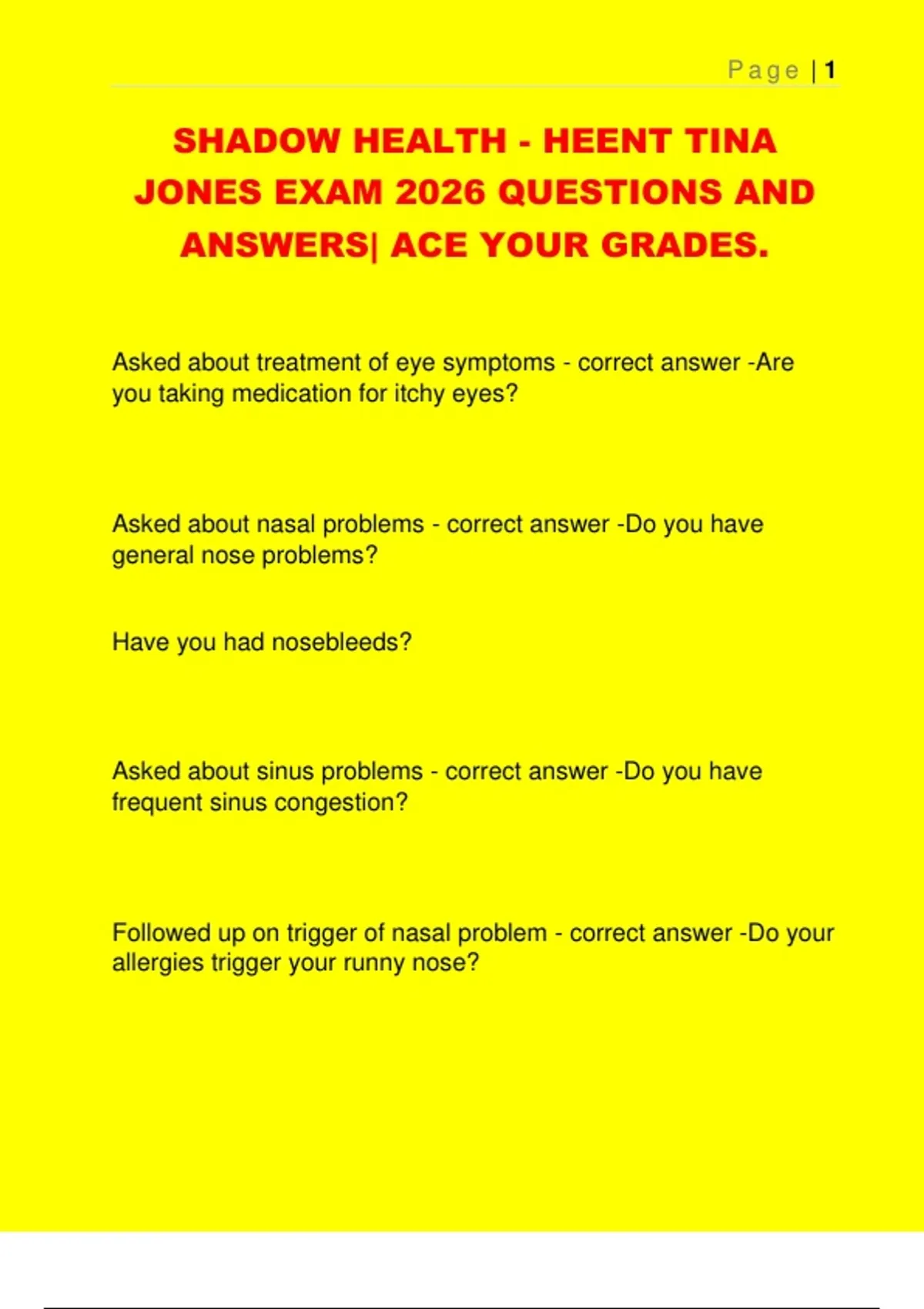 Page | 1

SHADOW HEALTH - HEENT TINA JONES EXAM 2026 QUESTIONS AND ANSWERS| ACE YOUR GRADES.

Asked about treatment of eye symptoms - correct answer -Are you taking medication for itchy eyes?

Asked about nasal problems - correct answer -Do you have general nose problems?

Have you had nosebleeds?

Asked about sinus problems - correct answer -Do you have frequent sinus congestion?

Followed up on trigger of nasal problem - correct answer -Do your allergies trigger your runny nose?